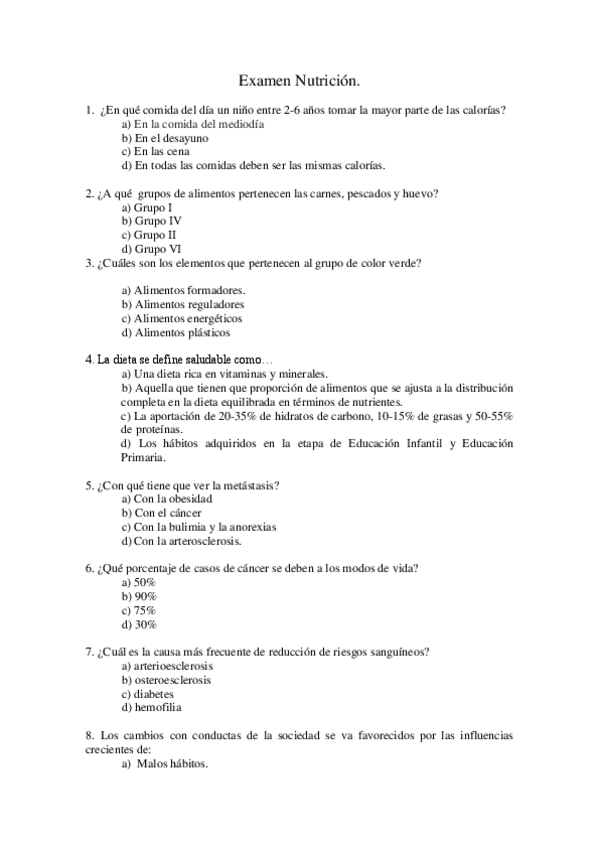 Examen Nutrición.

1. ¿En qué comida del día un niño entre 2-6 años tomar la mayor parte de las calorías?
a) En la comida del mediodía
b) En el desayuno
c) En las cena
d) En todas las comidas deben ser las mismas calorías.

2. ¿A qué grupos de alimentos pertenecen las carnes, pescados y huevo?
a) Grupo I
b) Grupo IV
c) Grupo II
d) Grupo VI

3. ¿Cuáles son los elementos que pertenecen al grupo de color verde?

a) Alimentos formadores.
b) Alimentos reguladores
c) Alimentos energéticos
d) Alimentos plásticos

4. La dieta se define saludable como…
a) Una dieta rica en vitaminas y minerales.
b) Aquella que tienen que proporción de alimentos que se ajusta a la distribución completa en la dieta equilibrada en términos de nutrientes.
c) La aportación de 20-35% de hidratos de carbono, 10-15% de grasas y 50-55% de proteínas.
d) Los hábitos adquiridos en la etapa de Educación Infantil y Educación Primaria.

5. ¿Con qué tiene que ver la metástasis?
a) Con la obesidad
b) Con el cáncer
c) Con la bulimia y la anorexias
d) Con la arterosclerosis.

6. ¿Qué porcentaje de casos de cáncer se deben a los modos de vida?
a) 50%
b) 90%
c) 75%
d) 30%

7. ¿Cuál es la causa más frecuente de reducción de riesgos sanguíneos?
a) arterioesclerosis
b) osteroesclerosis
c) diabetes
d) hemofilia

8. Los cambios con conductas de la sociedad se va favorecidos por las influencias crecientes de:
a) Malos hábitos.